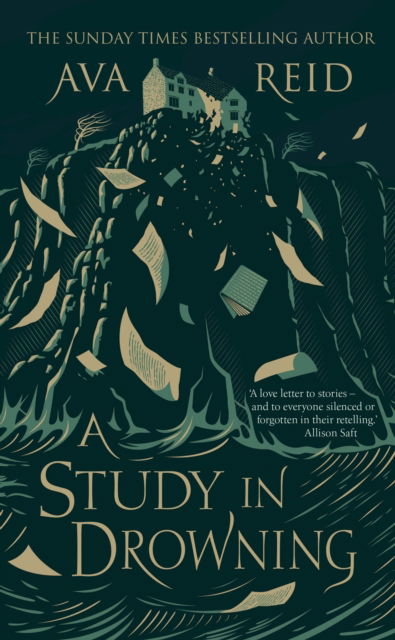 THE SUNDAY TIMES BESTSELLING AUTHOR

AVA REID

'A love letter to stories – and to everyone silenced or forgotten in their retelling.'
Allison Saft

A STUDY IN DROWNING